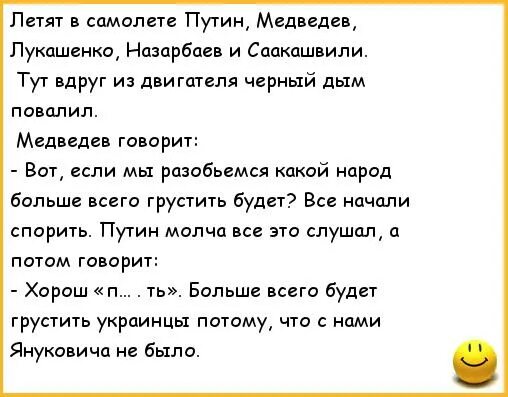 Летят в самолете Путин, Медведев, Лукашенко, Назарбаев и Саакашвили.
Тут вдруг из двигателя черный дым повалил.
Медведев говорит:
- Вот, если мы разобьемся какой народ больше всего грустить будет? Все начали спорить. Путин молча все это слушал, а потом говорит:
- Хорош «п... . ть». Больше всего будет грустить украинцы потому, что с нами Януковича не было.